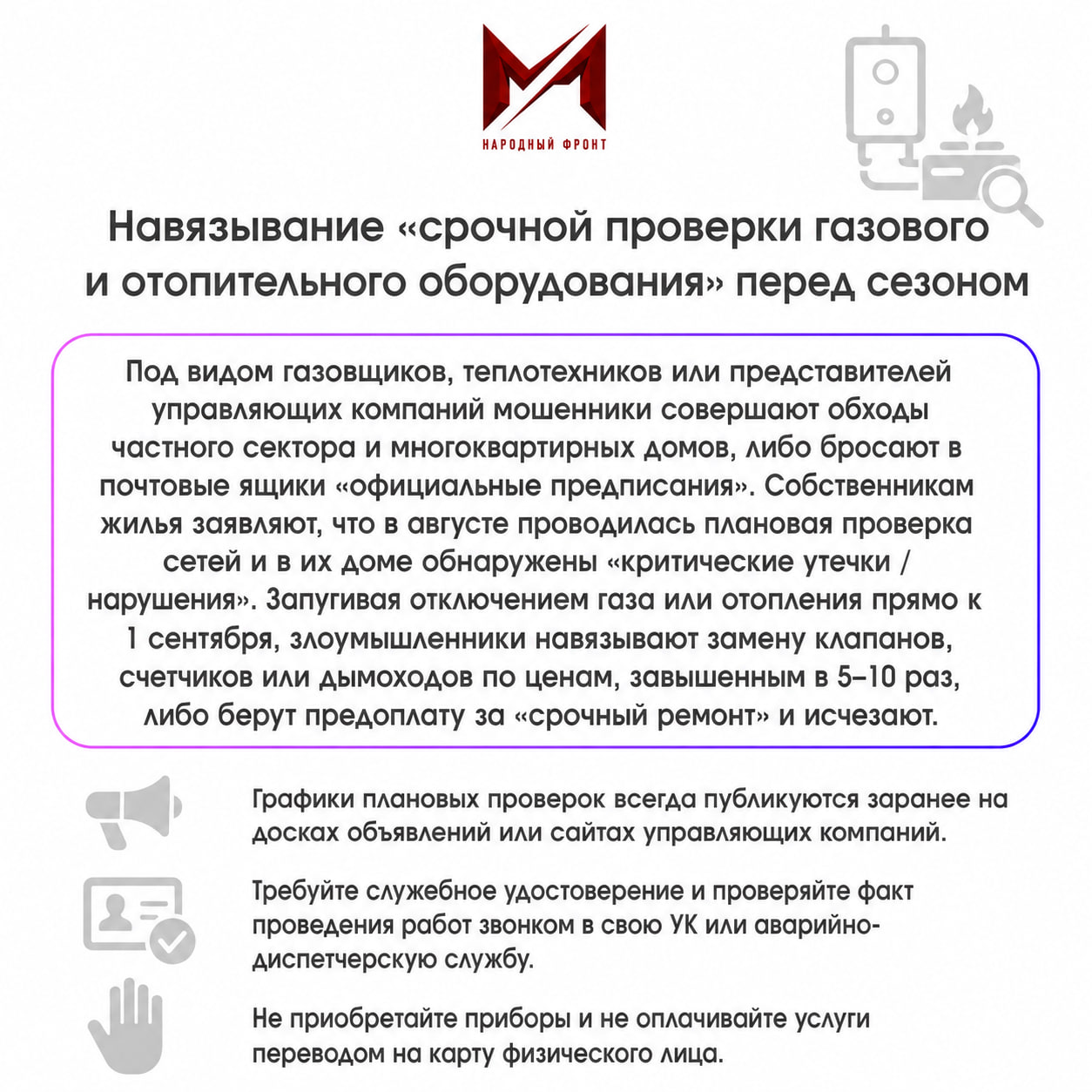 НАРОДНЫЙ ФРОНТ

Навязывание «срочной проверки газового и отопительного оборудования» перед сезоном

Под видом газовщиков, теплотехников или представителей управляющих компаний мошенники совершают обходы частного сектора и многоквартирных домов, либо бросают в почтовые ящики «официальные предписания». Собственникам жилья заявляют, что в августе проводилась плановая проверка сетей и в их доме обнаружены «критические утечки / нарушения». Запугивая отключением газа или отопления прямо к 1 сентября, злоумышленники навязывают замену клапанов, счетчиков или дымоходов по ценам, завышенным в 5–10 раз, либо берут предоплату за «срочный ремонт» и исчезают.

Графики плановых проверок всегда публикуются заранее на досках объявлений или сайтах управляющих компаний.

Требуйте служебное удостоверение и проверяйте факт проведения работ звонком в свою УК или аварийно-диспетчерскую службу.

Не приобретайте приборы и не оплачивайте услуги переводом на карту физического лица.